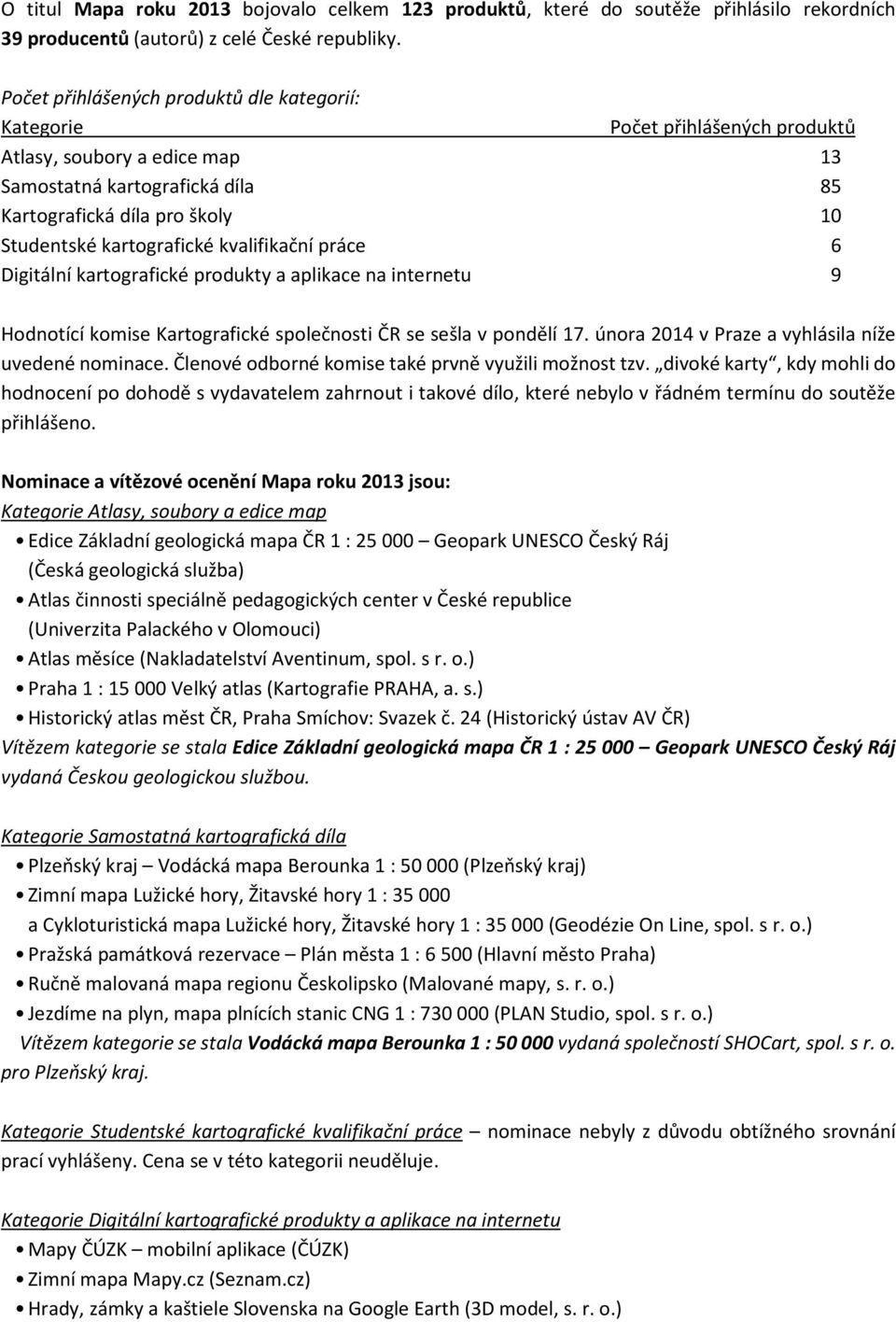 O titul Mapa roku 2013 bojovalo celkem 123 produktů, které do soutěže přihlásilo rekordních 39 producentů (autorů) z celé České republiky.

Počet přihlášených produktů dle kategorií:

| Kategorie | Počet přihlášených produktů |
|---|---|
| Atlasy, soubory a edice map | 13 |
| Samostatná kartografická díla | 85 |
| Kartografická díla pro školy | 10 |
| Studentské kartografické kvalifikační práce | 6 |
| Digitální kartografické produkty a aplikace na internetu | 9 |

Hodnotící komise Kartografické společnosti ČR se sešla v pondělí 17. února 2014 v Praze a vyhlásila níže uvedené nominace. Členové odborné komise také prvně využili možnost tzv. „divoké karty“, kdy mohli do hodnocení po dohodě s vydavatelem zahrnout i takové dílo, které nebylo v řádném termínu do soutěže přihlášeno.

Nominace a vítězové ocenění Mapa roku 2013 jsou:
Kategorie Atlasy, soubory a edice map
• Edice Základní geologická mapa ČR 1 : 25 000 – Geopark UNESCO Český Ráj (Česká geologická služba)
• Atlas činnosti speciálně pedagogických center v České republice (Univerzita Palackého v Olomouci)
• Atlas měsíce (Nakladatelství Aventinum, spol. s r. o.)
• Praha 1 : 15 000 Velký atlas (Kartografie PRAHA, a. s.)
• Historický atlas měst ČR, Praha Smíchov: Svazek č. 24 (Historický ústav AV ČR)
Vítězem kategorie se stala Edice Základní geologická mapa ČR 1 : 25 000 – Geopark UNESCO Český Ráj vydaná Českou geologickou službou.

Kategorie Samostatná kartografická díla
• Plzeňský kraj – Vodácká mapa Berounka 1 : 50 000 (Plzeňský kraj)
• Zimní mapa Lužické hory, Žitavské hory 1 : 35 000 a Cykloturistická mapa Lužické hory, Žitavské hory 1 : 35 000 (Geodézie On Line, spol. s r. o.)
• Pražská památková rezervace – Plán města 1 : 6 500 (Hlavní město Praha)
• Ručně malovaná mapa regionu Českolipsko (Malované mapy, s. r. o.)
• Jezdíme na plyn, mapa plnících stanic CNG 1 : 730 000 (PLAN Studio, spol. s r. o.)
Vítězem kategorie se stala Vodácká mapa Berounka 1 : 50 000 vydaná společností SHOCart, spol. s r. o. pro Plzeňský kraj.

Kategorie Studentské kartografické kvalifikační práce – nominace nebyly z důvodu obtížného srovnání prací vyhlášeny. Cena se v této kategorii neuděluje.

Kategorie Digitální kartografické produkty a aplikace na internetu
• Mapy ČÚZK – mobilní aplikace (ČÚZK)
• Zimní mapa Mapy.cz (Seznam.cz)
• Hrady, zámky a kaštiele Slovenska na Google Earth (3D model, s. r. o.)